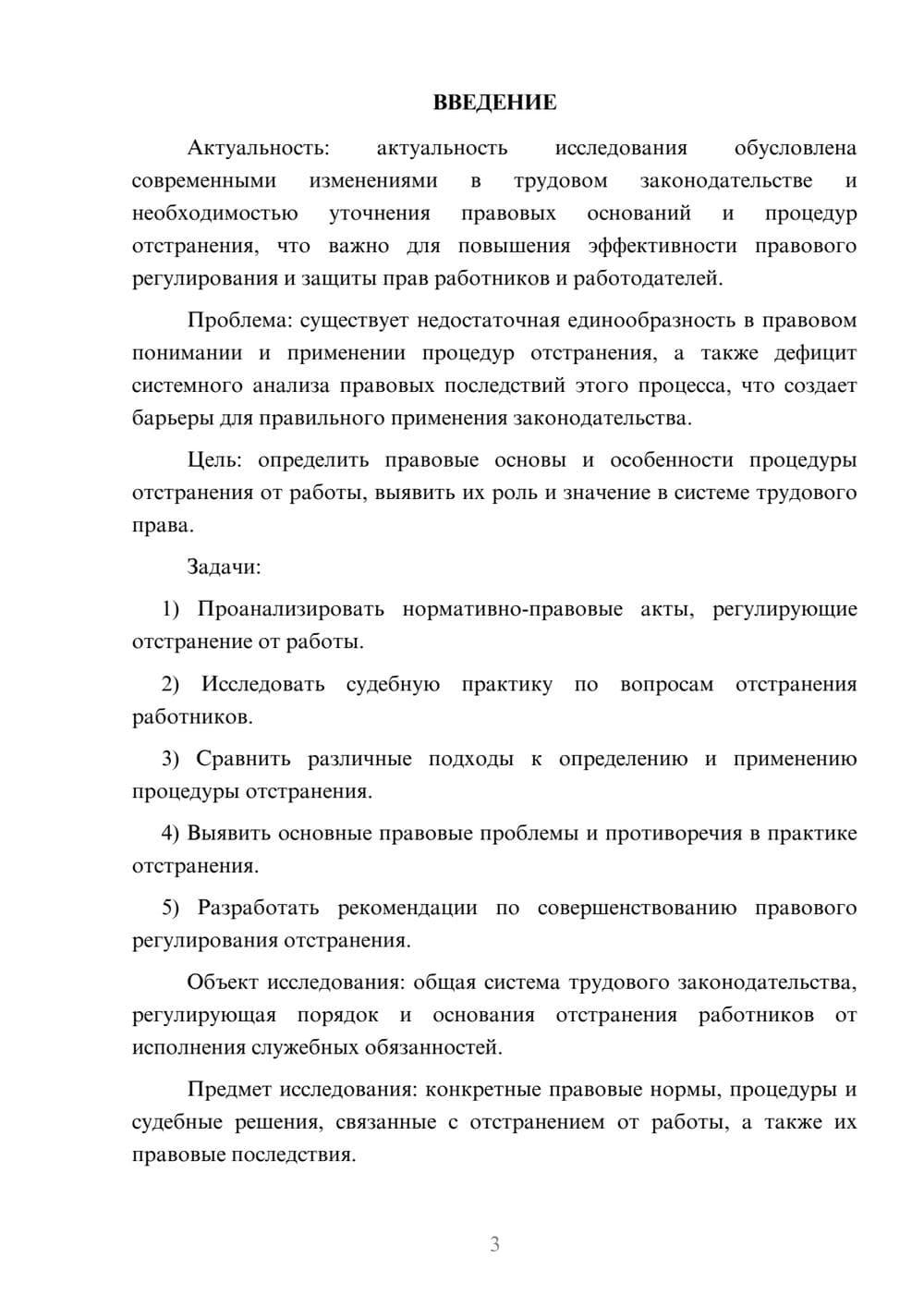 ВВЕДЕНИЕ

Актуальность: актуальность исследования обусловлена современными изменениями в трудовом законодательстве и необходимостью уточнения правовых оснований и процедур отстранения, что важно для повышения эффективности правового регулирования и защиты прав работников и работодателей.

Проблема: существует недостаточная единообразность в правовом понимании и применении процедур отстранения, а также дефицит системного анализа правовых последствий этого процесса, что создает барьеры для правильного применения законодательства.

Цель: определить правовые основы и особенности процедуры отстранения от работы, выявить их роль и значение в системе трудового права.

Задачи:

1) Проанализировать нормативно-правовые акты, регулирующие отстранение от работы.

2) Исследовать судебную практику по вопросам отстранения работников.

3) Сравнить различные подходы к определению и применению процедуры отстранения.

4) Выявить основные правовые проблемы и противоречия в практике отстранения.

5) Разработать рекомендации по совершенствованию правового регулирования отстранения.

Объект исследования: общая система трудового законодательства, регулирующая порядок и основания отстранения работников от исполнения служебных обязанностей.

Предмет исследования: конкретные правовые нормы, процедуры и судебные решения, связанные с отстранением от работы, а также их правовые последствия.

3